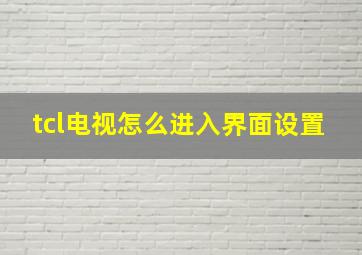 tcl电视怎么进入界面设置